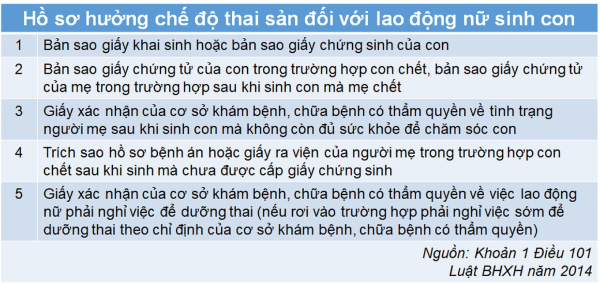 | Hồ sơ hưởng chế độ thai sản đối với lao động nữ sinh con | |
|---|---|
| 1 | Bản sao giấy khai sinh hoặc bản sao giấy chứng sinh của con |
| 2 | Bản sao giấy chứng tử của con trong trường hợp con chết, bản sao giấy chứng tử của mẹ trong trường hợp sau khi sinh con mà mẹ chết |
| 3 | Giấy xác nhận của cơ sở khám bệnh, chữa bệnh có thẩm quyền về tình trạng người mẹ sau khi sinh con mà không còn đủ sức khỏe để chăm sóc con |
| 4 | Trích sao hồ sơ bệnh án hoặc giấy ra viện của người mẹ trong trường hợp con chết sau khi sinh mà chưa được cấp giấy chứng sinh |
| 5 | Giấy xác nhận của cơ sở khám bệnh, chữa bệnh có thẩm quyền về việc lao động nữ phải nghỉ việc để dưỡng thai (nếu rơi vào trường hợp phải nghỉ việc sớm để dưỡng thai theo chỉ định của cơ sở khám bệnh, chữa bệnh có thẩm quyền) |

Nguồn: Khoản 1 Điều 101
Luật BHXH năm 2014